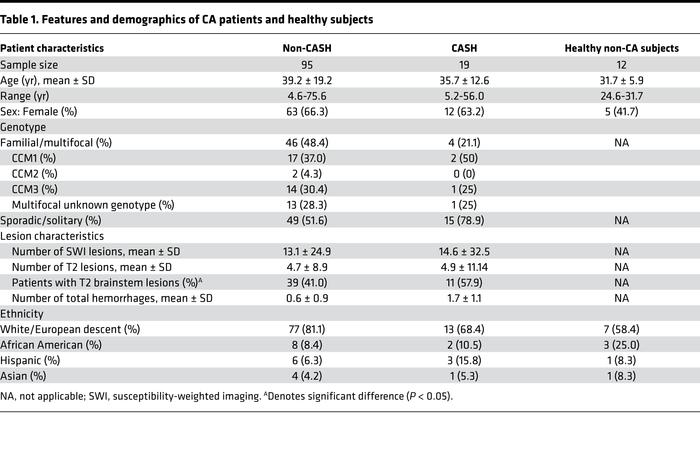 Table 1. Features and demographics of CA patients and healthy subjects

| Patient characteristics | Non-CASH | CASH | Healthy non-CA subjects |
|---|---|---|---|
| Sample size | 95 | 19 | 12 |
| Age (yr), mean ± SD | 39.2 ± 19.2 | 35.7 ± 12.6 | 31.7 ± 5.9 |
| Range (yr) | 4.6-75.6 | 5.2-56.0 | 24.6-31.7 |
| Sex: Female (%) | 63 (66.3) | 12 (63.2) | 5 (41.7) |
| Genotype | | | |
| Familial/multifocal (%) | 46 (48.4) | 4 (21.1) | NA |
| CCM1 (%) | 17 (37.0) | 2 (50) | |
| CCM2 (%) | 2 (4.3) | 0 (0) | |
| CCM3 (%) | 14 (30.4) | 1 (25) | |
| Multifocal unknown genotype (%) | 13 (28.3) | 1 (25) | |
| Sporadic/solitary (%) | 49 (51.6) | 15 (78.9) | NA |
| Lesion characteristics | | | |
| Number of SWI lesions, mean ± SD | 13.1 ± 24.9 | 14.6 ± 32.5 | NA |
| Number of T2 lesions, mean ± SD | 4.7 ± 8.9 | 4.9 ± 11.14 | NA |
| Patients with T2 brainstem lesions (%)$^A$ | 39 (41.0) | 11 (57.9) | NA |
| Number of total hemorrhages, mean ± SD | 0.6 ± 0.9 | 1.7 ± 1.1 | NA |
| Ethnicity | | | |
| White/European descent (%) | 77 (81.1) | 13 (68.4) | 7 (58.4) |
| African American (%) | 8 (8.4) | 2 (10.5) | 3 (25.0) |
| Hispanic (%) | 6 (6.3) | 3 (15.8) | 1 (8.3) |
| Asian (%) | 4 (4.2) | 1 (5.3) | 1 (8.3) |

NA, not applicable; SWI, susceptibility-weighted imaging. $^A$Denotes significant difference ($P < 0.05$).